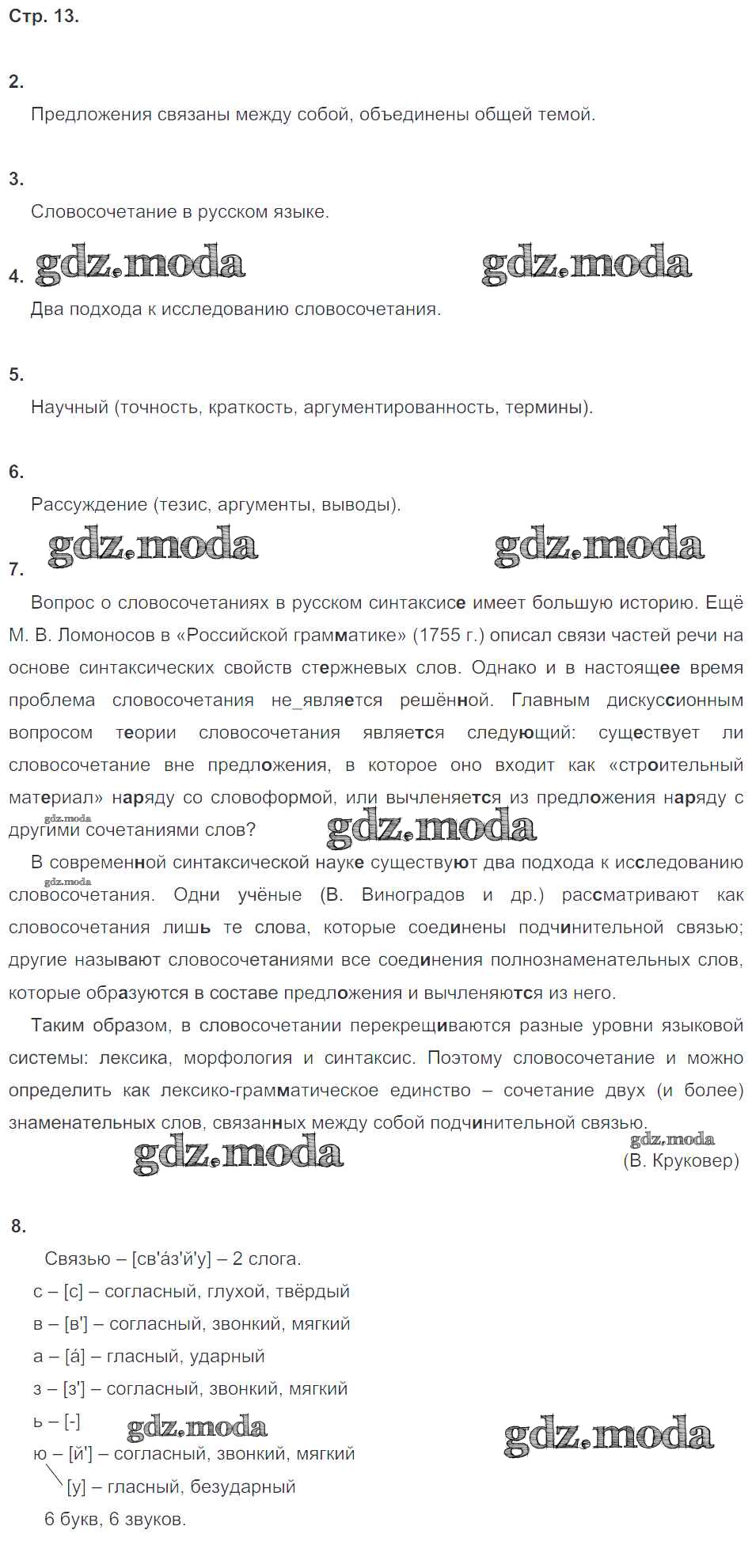 Стр. 13.

2.

Предложения связаны между собой, объединены общей темой.

3.

Словосочетание в русском языке.

gdz.moda gdz.moda

4.

Два подхода к исследованию словосочетания.

5.

Научный (точность, краткость, аргументированность, термины).

6.

Рассуждение (тезис, аргументы, выводы).

gdz.moda gdz.moda

7.

Вопрос о словосочетаниях в русском синтаксисе имеет большую историю. Ещё М. В. Ломоносов в «Российской грамматике» (1755 г.) описал связи частей речи на основе синтаксических свойств стержневых слов. Однако и в настоящее время проблема словосочетания не_является решённой. Главным дискуссионным вопросом теории словосочетания является следующий: существует ли словосочетание вне предложения, в которое оно входит как «строительный материал» наряду со словоформой, или вычленяется из предложения наряду с другими сочетаниями слов?

gdz.moda gdz.moda

В современной синтаксической науке существуют два подхода к исследованию словосочетания. Одни учёные (В. Виноградов и др.) рассматривают как словосочетания лишь те слова, которые соединены подчинительной связью; другие называют словосочетаниями все соединения полнознаменательных слов, которые образуются в составе предложения и вычленяются из него.

gdz.moda

Таким образом, в словосочетании перекрещиваются разные уровни языковой системы: лексика, морфология и синтаксис. Поэтому словосочетание и можно определить как лексико-грамматическое единство – сочетание двух (и более) знаменательных слов, связанных между собой подчинительной связью.

gdz.moda gdz.moda

(В. Круковер)

8.

Связью – [св'áз'й'у] – 2 слога.
с – [с] – согласный, глухой, твёрдый
в – [в'] – согласный, звонкий, мягкий
а – [á] – гласный, ударный
з – [з'] – согласный, звонкий, мягкий
ь – [-]
gdz.moda gdz.moda
ю – [й'] – согласный, звонкий, мягкий
[у] – гласный, безударный
6 букв, 6 звуков.